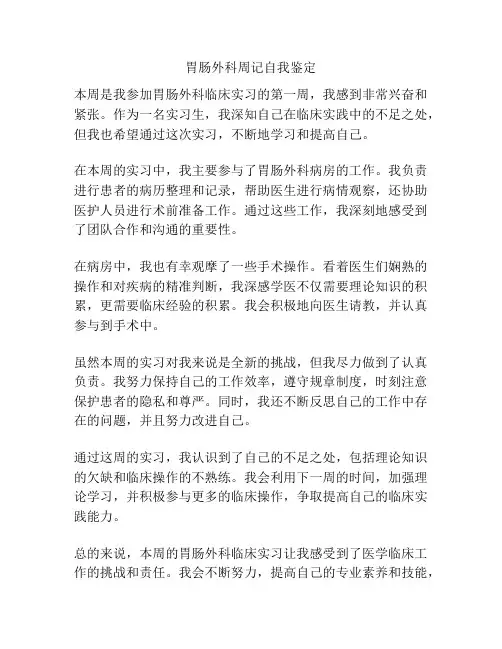 胃肠外科周记自我鉴定

本周是我参加胃肠外科临床实习的第一周，我感到非常兴奋和紧张。作为一名实习生，我深知自己在临床实践中的不足之处，但我也希望通过这次实习，不断地学习和提高自己。

在本周的实习中，我主要参与了胃肠外科病房的工作。我负责进行患者的病历整理和记录，帮助医生进行病情观察，还协助医护人员进行术前准备工作。通过这些工作，我深刻地感受到了团队合作和沟通的重要性。

在病房中，我也有幸观摩了一些手术操作。看着医生们娴熟的操作和对疾病的精准判断，我深感学医不仅需要理论知识的积累，更需要临床经验的积累。我会积极地向医生请教，并认真参与到手术中。

虽然本周的实习对我来说是全新的挑战，但我尽力做到了认真负责。我努力保持自己的工作效率，遵守规章制度，时刻注意保护患者的隐私和尊严。同时，我还不断反思自己的工作中存在的问题，并且努力改进自己。

通过这周的实习，我认识到了自己的不足之处，包括理论知识的欠缺和临床操作的不熟练。我会利用下一周的时间，加强理论学习，并积极参与更多的临床操作，争取提高自己的临床实践能力。

总的来说，本周的胃肠外科临床实习让我感受到了医学临床工作的挑战和责任。我会不断努力，提高自己的专业素养和技能，